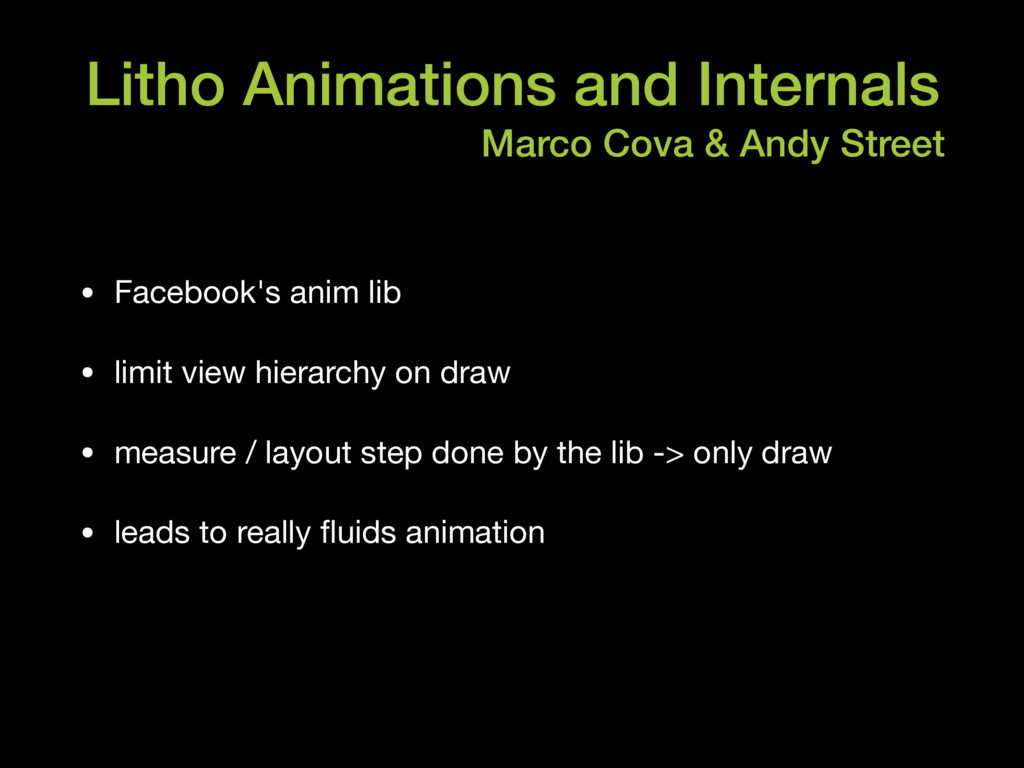 Litho Animations and Internals

Marco Cova & Andy Street

• Facebook's anim lib

• limit view hierarchy on draw

• measure / layout step done by the lib -> only draw

• leads to really fluids animation